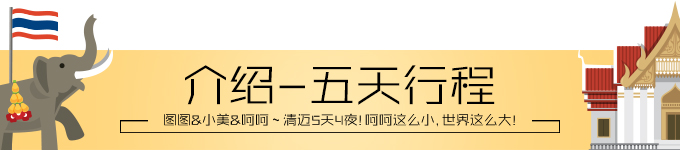 介绍-五天行程

图图&小美&呵呵 ~ 清迈5天4夜! 呵呵这么小, 世界这么大!